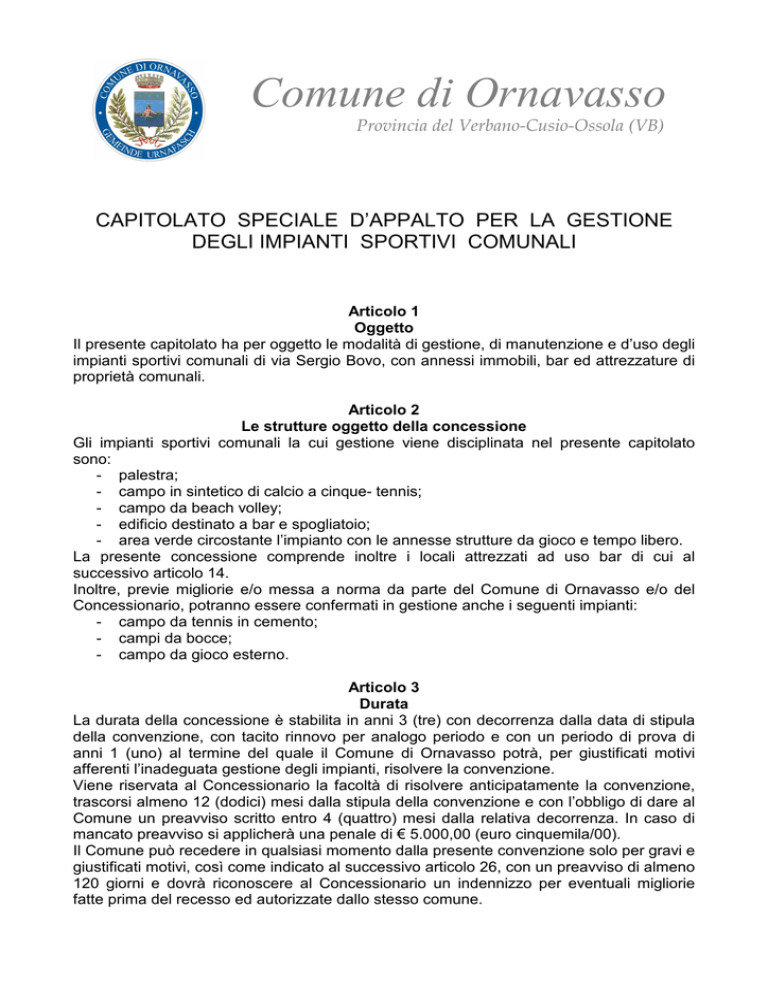 COMUNE DI ORNAVASSO
GEMEINDE URNAFASCH

Comune di Ornavasso
Provincia del Verbano-Cusio-Ossola (VB)

CAPITOLATO SPECIALE D'APPALTO PER LA GESTIONE DEGLI IMPIANTI SPORTIVI COMUNALI

Articolo 1
Oggetto
Il presente capitolato ha per oggetto le modalità di gestione, di manutenzione e d'uso degli impianti sportivi comunali di via Sergio Bovo, con annessi immobili, bar ed attrezzature di proprietà comunali.

Articolo 2
Le strutture oggetto della concessione
Gli impianti sportivi comunali la cui gestione viene disciplinata nel presente capitolato sono:
- palestra;
- campo in sintetico di calcio a cinque- tennis;
- campo da beach volley;
- edificio destinato a bar e spogliatoio;
- area verde circostante l'impianto con le annesse strutture da gioco e tempo libero.
La presente concessione comprende inoltre i locali attrezzati ad uso bar di cui al successivo articolo 14.
Inoltre, previe migliorie e/o messa a norma da parte del Comune di Ornavasso e/o del Concessionario, potranno essere confermati in gestione anche i seguenti impianti:
- campo da tennis in cemento;
- campi da bocce;
- campo da gioco esterno.

Articolo 3
Durata
La durata della concessione è stabilita in anni 3 (tre) con decorrenza dalla data di stipula della convenzione, con tacito rinnovo per analogo periodo e con un periodo di prova di anni 1 (uno) al termine del quale il Comune di Ornavasso potrà, per giustificati motivi afferenti l'inadeguata gestione degli impianti, risolvere la convenzione.
Viene riservata al Concessionario la facoltà di risolvere anticipatamente la convenzione, trascorsi almeno 12 (dodici) mesi dalla stipula della convenzione e con l'obbligo di dare al Comune un preavviso scritto entro 4 (quattro) mesi dalla relativa decorrenza. In caso di mancato preavviso si applicherà una penale di € 5.000,00 (euro cinquemila/00).
Il Comune può recedere in qualsiasi momento dalla presente convenzione solo per gravi e giustificati motivi, così come indicato al successivo articolo 26, con un preavviso di almeno 120 giorni e dovrà riconoscere al Concessionario un indennizzo per eventuali migliorie fatte prima del recesso ed autorizzate dallo stesso comune.